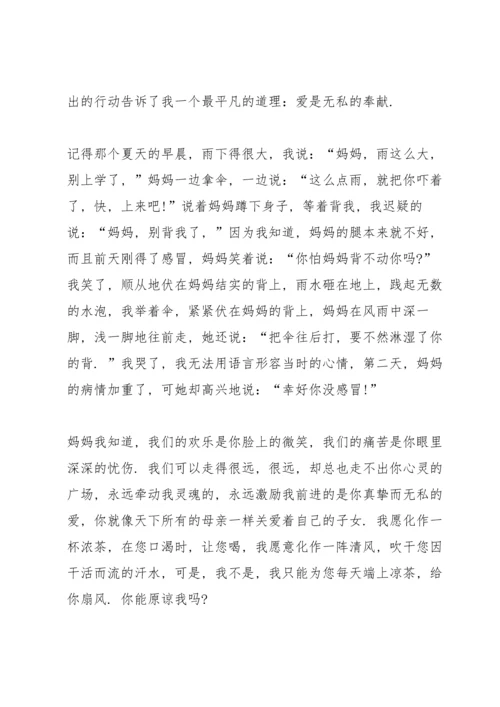 出的行动告诉了我一个最平凡的道理：爱是无私的奉献.

记得那个夏天的早晨，雨下得很大，我说：“妈妈，雨这么大，别上学了，”妈妈一边拿伞，一边说：“这么点雨，就把你吓着了，快，上来吧!”说着妈妈蹲下身子，等着背我，我迟疑的说：“妈妈，别背我了，”因为我知道，妈妈的腿本来就不好，而且前天刚得了感冒，妈妈笑着说：“你怕妈妈背不动你吗?”我笑了，顺从地伏在妈妈结实的背上，雨水砸在地上，践起无数的水泡，我举着伞，紧紧伏在妈妈的背上，妈妈在风雨中深一脚，浅一脚地往前走，她还说：“把伞往后打，要不然淋湿了你的背.”我哭了，我无法用语言形容当时的心情，第二天，妈妈的病情加重了，可她却高兴地说：“幸好你没感冒!”

妈妈我知道，我们的欢乐是你脸上的微笑，我们的痛苦是你眼里深深的忧伤.我们可以走得很远，很远，却总也走不出你心灵的广场，永远牵动我灵魂的，永远激励我前进的是你真挚而无私的爱，你就像天下所有的母亲一样关爱着自己的子女.我愿化作一杯浓茶，在您口渴时，让您喝，我愿意化作一阵清风，吹干您因干活而流的汗水，可是，我不是，我只能为您每天端上凉茶，给你扇风.你能原谅我吗?